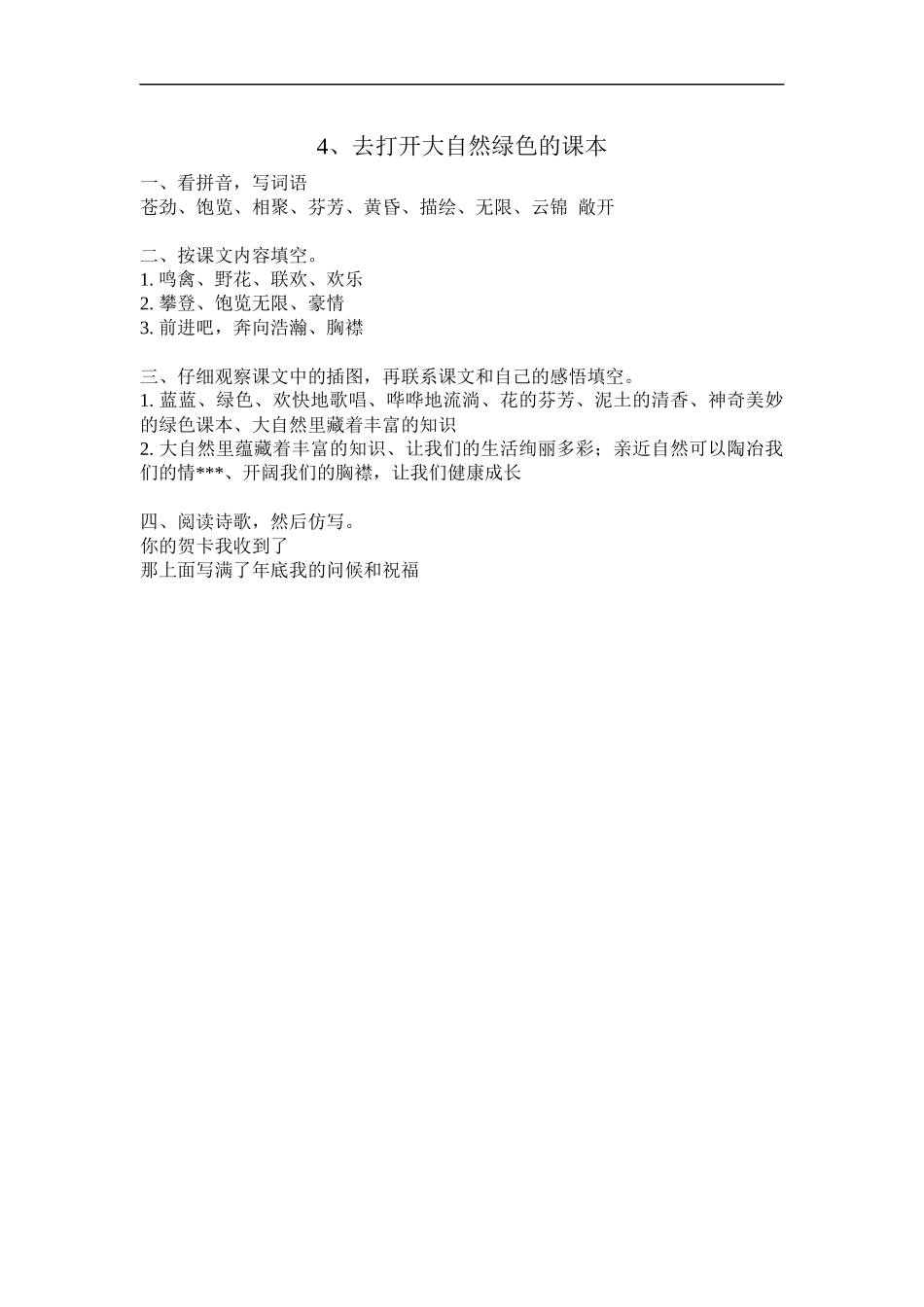 4、去打开大自然绿色的课本

一、看拼音，写词语
苍劲、饱览、相聚、芬芳、黄昏、描绘、无限、云锦 敞开

二、按课文内容填空。
1. 鸣禽、野花、联欢、欢乐
2. 攀登、饱览无限、豪情
3. 前进吧，奔向浩瀚、胸襟

三、仔细观察课文中的插图，再联系课文和自己的感悟填空。
1. 蓝蓝、绿色、欢快地歌唱、哗哗地流淌、花的芬芳、泥土的清香、神奇美妙的绿色课本、大自然里藏着丰富的知识
2. 大自然里蕴藏着丰富的知识、让我们的生活绚丽多彩；亲近自然可以陶冶我们的情***、开阔我们的胸襟，让我们健康成长

四、阅读诗歌，然后仿写。
你的贺卡我收到了
那上面写满了年底我的问候和祝福